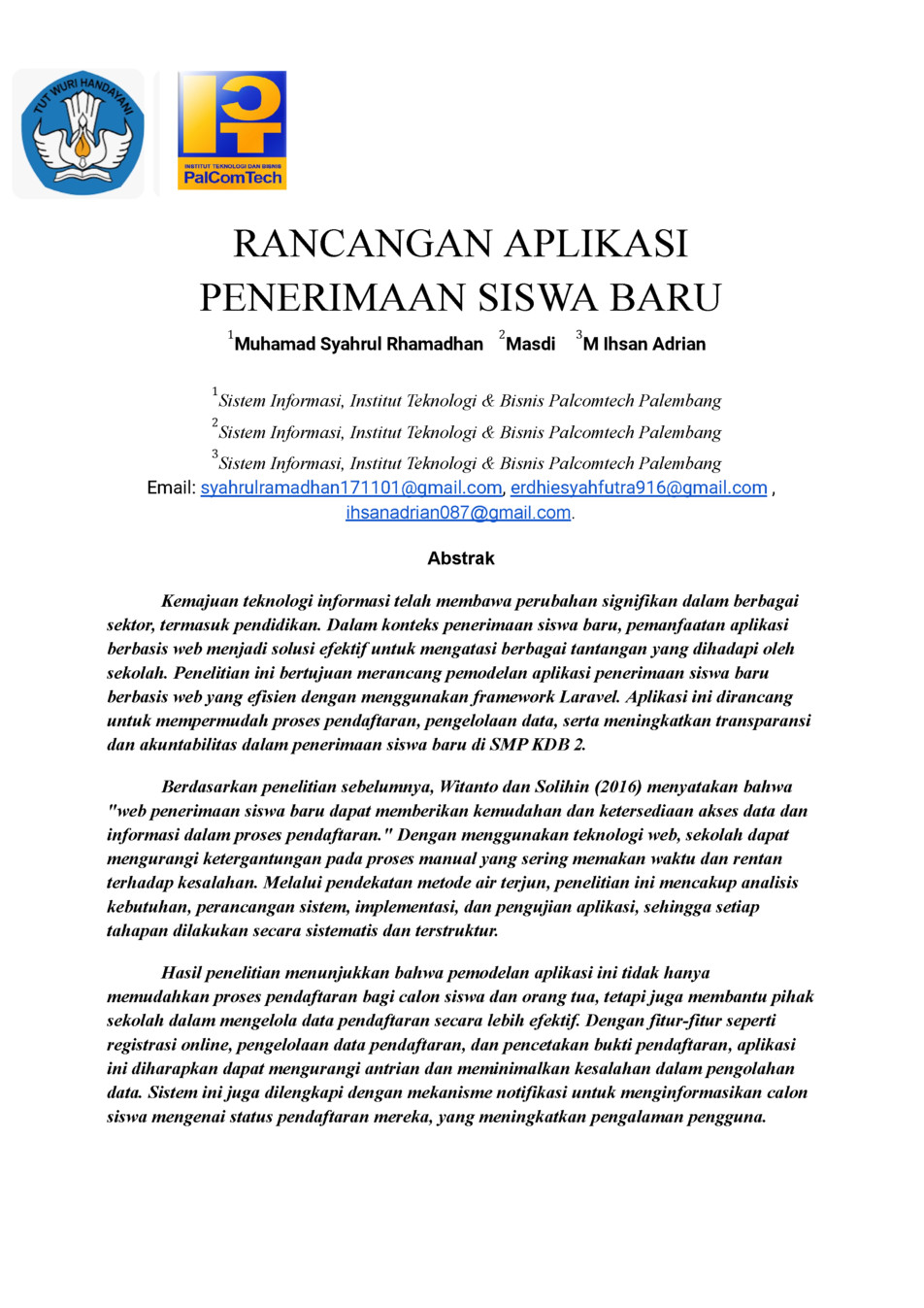 TUT WURI HANDAYANI

INSTITUT TEKNOLOGI DAN BISNIS
PalComTech

RANCANGAN APLIKASI PENERIMAAN SISWA BARU

$^1$Muhamad Syahrul Rhamadhan $^2$Masdi $^3$M Ihsan Adrian

$^1$Sistem Informasi, Institut Teknologi & Bisnis Palcomtech Palembang
$^2$Sistem Informasi, Institut Teknologi & Bisnis Palcomtech Palembang
$^3$Sistem Informasi, Institut Teknologi & Bisnis Palcomtech Palembang
Email: syahrulramadhan171101@gmail.com, erdhiesyahfutra916@gmail.com , ihsanadrian087@gmail.com.

Abstrak

Kemajuan teknologi informasi telah membawa perubahan signifikan dalam berbagai sektor, termasuk pendidikan. Dalam konteks penerimaan siswa baru, pemanfaatan aplikasi berbasis web menjadi solusi efektif untuk mengatasi berbagai tantangan yang dihadapi oleh sekolah. Penelitian ini bertujuan merancang pemodelan aplikasi penerimaan siswa baru berbasis web yang efisien dengan menggunakan framework Laravel. Aplikasi ini dirancang untuk mempermudah proses pendaftaran, pengelolaan data, serta meningkatkan transparansi dan akuntabilitas dalam penerimaan siswa baru di SMP KDB 2.

Berdasarkan penelitian sebelumnya, Witanto dan Solihin (2016) menyatakan bahwa "web penerimaan siswa baru dapat memberikan kemudahan dan ketersediaan akses data dan informasi dalam proses pendaftaran." Dengan menggunakan teknologi web, sekolah dapat mengurangi ketergantungan pada proses manual yang sering memakan waktu dan rentan terhadap kesalahan. Melalui pendekatan metode air terjun, penelitian ini mencakup analisis kebutuhan, perancangan sistem, implementasi, dan pengujian aplikasi, sehingga setiap tahapan dilakukan secara sistematis dan terstruktur.

Hasil penelitian menunjukkan bahwa pemodelan aplikasi ini tidak hanya memudahkan proses pendaftaran bagi calon siswa dan orang tua, tetapi juga membantu pihak sekolah dalam mengelola data pendaftaran secara lebih efektif. Dengan fitur-fitur seperti registrasi online, pengelolaan data pendaftaran, dan pencetakan bukti pendaftaran, aplikasi ini diharapkan dapat mengurangi antrian dan meminimalkan kesalahan dalam pengolahan data. Sistem ini juga dilengkapi dengan mekanisme notifikasi untuk menginformasikan calon siswa mengenai status pendaftaran mereka, yang meningkatkan pengalaman pengguna.